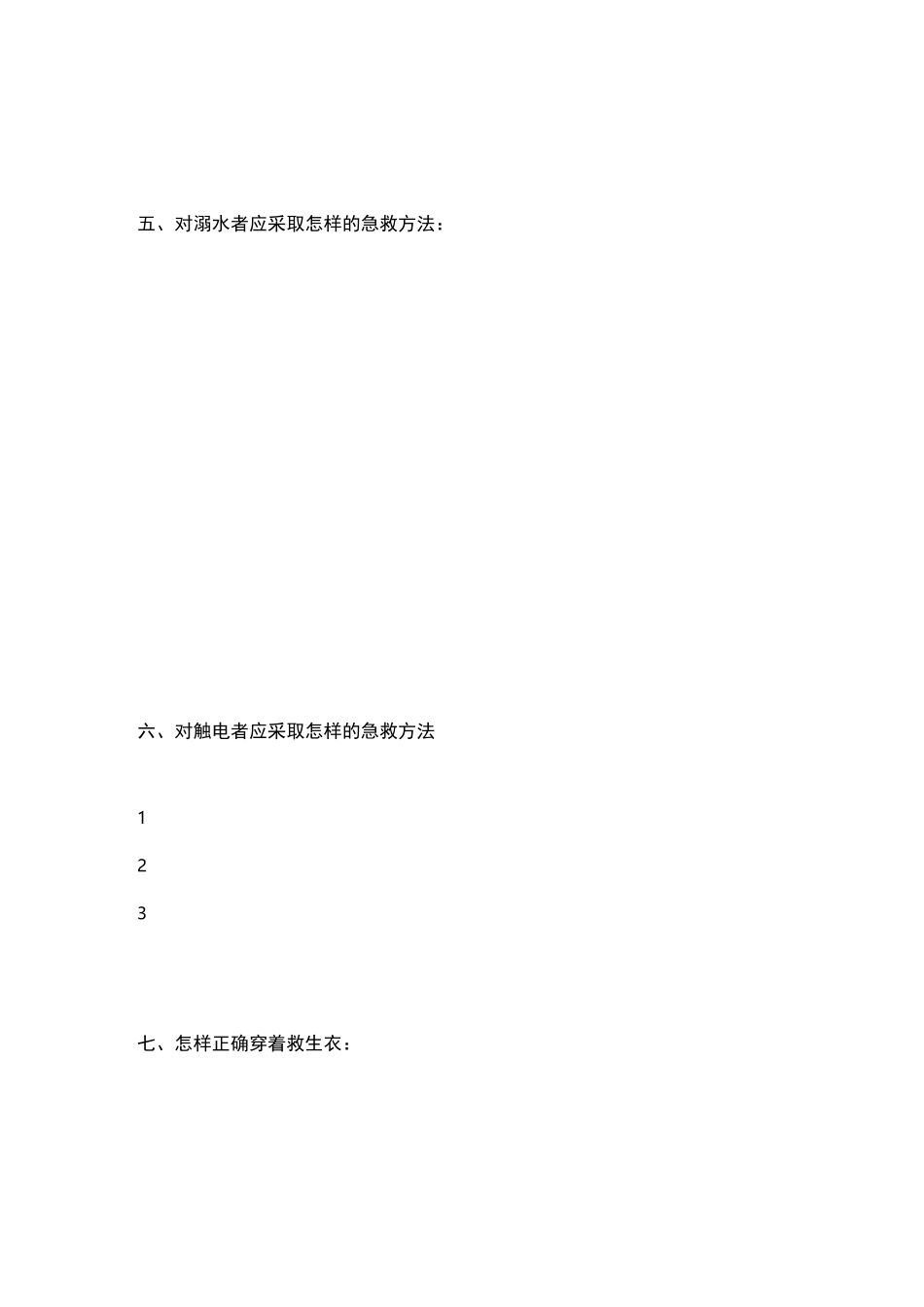 五、对溺水者应采取怎样的急救方法：

六、对触电者应采取怎样的急救方法

1

2

3

七、怎样正确穿着救生衣：